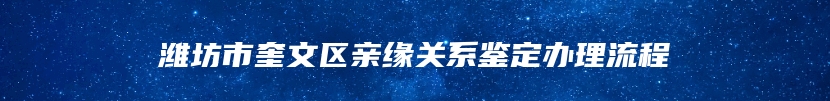 潍坊市奎文区亲缘关系鉴定办理流程